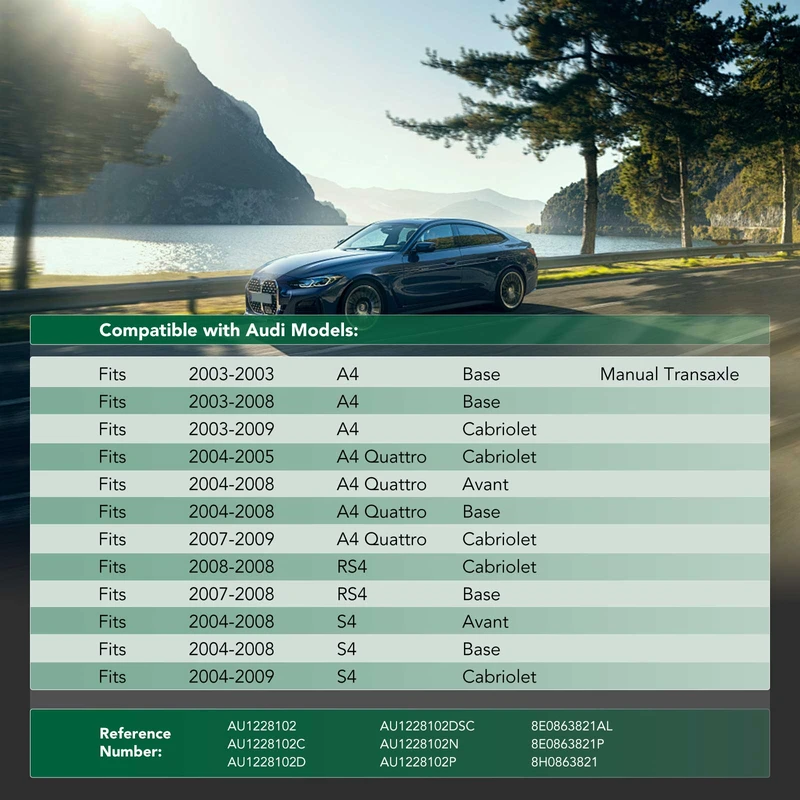 Compatible with Audi Models:

| Fits | 2003-2003 | A4 | Base | Manual Transaxle |
|---|---|---|---|---|
| Fits | 2003-2008 | A4 | Base | |
| Fits | 2003-2009 | A4 | Cabriolet | |
| Fits | 2004-2005 | A4 Quattro | Cabriolet | |
| Fits | 2004-2008 | A4 Quattro | Avant | |
| Fits | 2004-2008 | A4 Quattro | Base | |
| Fits | 2007-2009 | A4 Quattro | Cabriolet | |
| Fits | 2008-2008 | RS4 | Cabriolet | |
| Fits | 2007-2008 | RS4 | Base | |
| Fits | 2004-2008 | S4 | Avant | |
| Fits | 2004-2008 | S4 | Base | |
| Fits | 2004-2009 | S4 | Cabriolet | |

Reference Number:

AU1228102
AU1228102C
AU1228102D

AU1228102DSC
AU1228102N
AU1228102P

8E0863821AL
8E0863821P
8H0863821